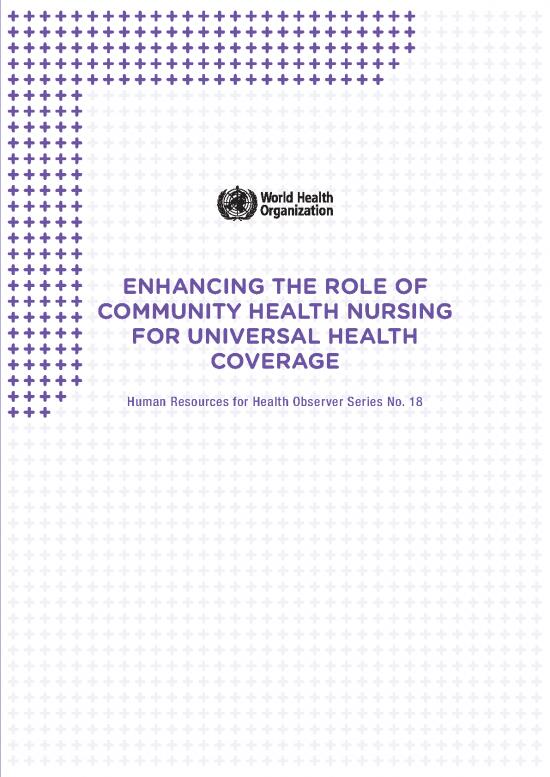 World Health Organization

ENHANCING THE ROLE OF COMMUNITY HEALTH NURSING FOR UNIVERSAL HEALTH COVERAGE

Human Resources for Health Observer Series No. 18